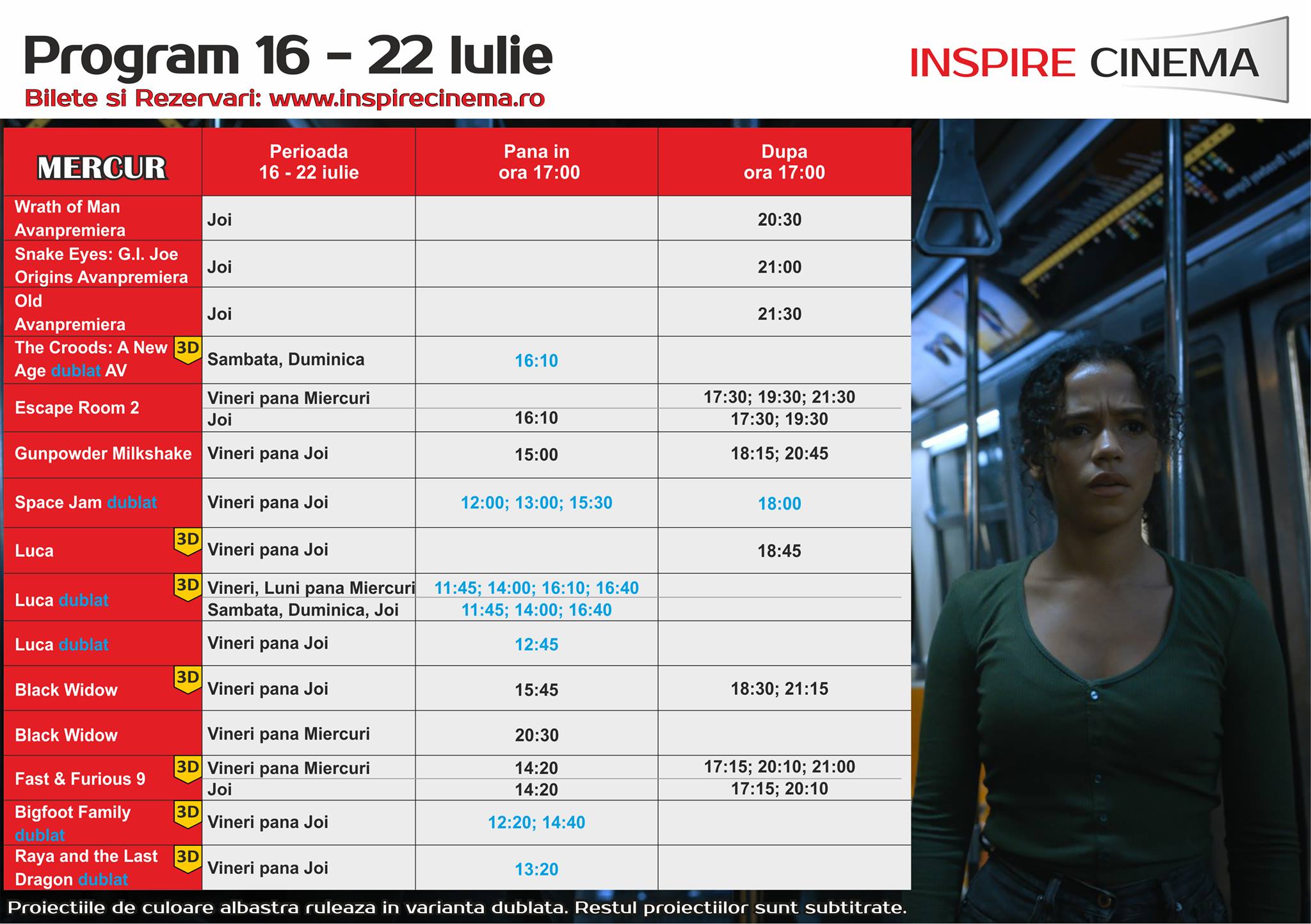 Program 16 - 22 Iulie

Bilete si Rezervari: www.inspirecinema.ro

INSPIRE CINEMA

| MERCUR | Perioada 16 - 22 iulie | Pana in ora 17:00 | Dupa ora 17:00 |
|---|---|---|---|
| Wrath of Man Avanpremiera | Joi | | 20:30 |
| Snake Eyes: G.I. Joe Origins Avanpremiera | Joi | | 21:00 |
| Old Avanpremiera | Joi | | 21:30 |
| The Croods: A New Age dublat AV 3D | Sambata, Duminica | 16:10 | |
| Escape Room 2 | Vineri pana Miercuri | | 17:30; 19:30; 21:30 |
| | Joi | 16:10 | 17:30; 19:30 |
| Gunpowder Milkshake | Vineri pana Joi | 15:00 | 18:15; 20:45 |
| Space Jam dublat | Vineri pana Joi | 12:00; 13:00; 15:30 | 18:00 |
| Luca 3D | Vineri pana Joi | | 18:45 |
| Luca dublat 3D | Vineri, Luni pana Miercuri | 11:45; 14:00; 16:10; 16:40 | |
| | Sambata, Duminica, Joi | 11:45; 14:00; 16:40 | |
| Luca dublat | Vineri pana Joi | 12:45 | |
| Black Widow 3D | Vineri pana Joi | 15:45 | 18:30; 21:15 |
| Black Widow | Vineri pana Miercuri | 20:30 | |
| Fast & Furious 9 3D | Vineri pana Miercuri | 14:20 | 17:15; 20:10; 21:00 |
| | Joi | 14:20 | 17:15; 20:10 |
| Bigfoot Family dublat 3D | Vineri pana Joi | 12:20; 14:40 | |
| Raya and the Last Dragon dublat 3D | Vineri pana Joi | 13:20 | |

Proiectiile de culoare albastra ruleaza in varianta dublata. Restul proiectiilor sunt subtitrate.